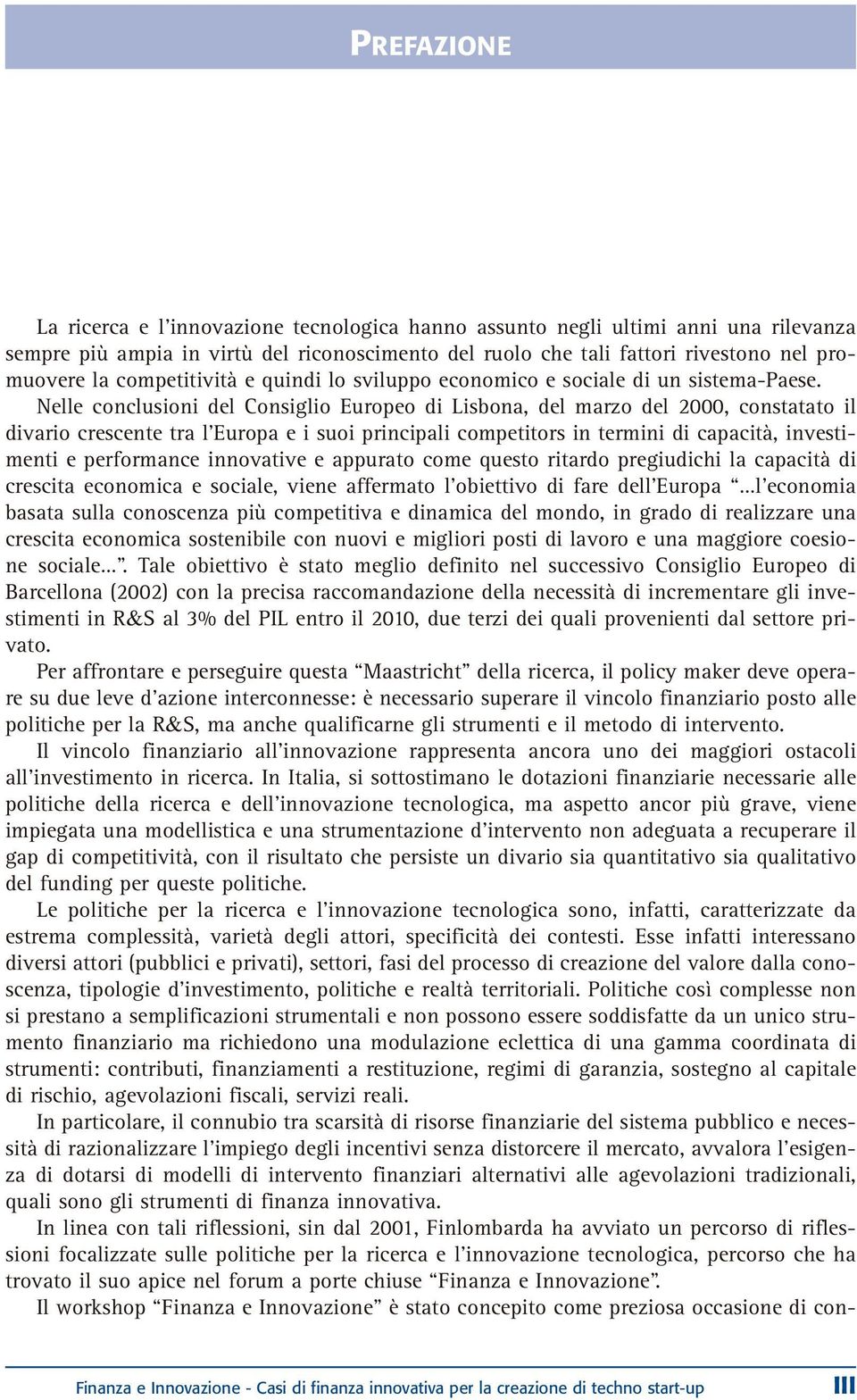 PREFAZIONE

La ricerca e l'innovazione tecnologica hanno assunto negli ultimi anni una rilevanza sempre più ampia in virtù del riconoscimento del ruolo che tali fattori rivestono nel promuovere la competitività e quindi lo sviluppo economico e sociale di un sistema-Paese.

Nelle conclusioni del Consiglio Europeo di Lisbona, del marzo del 2000, constatato il divario crescente tra l'Europa e i suoi principali competitors in termini di capacità, investimenti e performance innovative e appurato come questo ritardo pregiudichi la capacità di crescita economica e sociale, viene affermato l'obiettivo di fare dell'Europa "...l'economia basata sulla conoscenza più competitiva e dinamica del mondo, in grado di realizzare una crescita economica sostenibile con nuovi e migliori posti di lavoro e una maggiore coesione sociale...". Tale obiettivo è stato meglio definito nel successivo Consiglio Europeo di Barcellona (2002) con la precisa raccomandazione della necessità di incrementare gli investimenti in R&S al 3% del PIL entro il 2010, due terzi dei quali provenienti dal settore privato.

Per affrontare e perseguire questa "Maastricht" della ricerca, il policy maker deve operare su due leve d'azione interconnesse: è necessario superare il vincolo finanziario posto alle politiche per la R&S, ma anche qualificarne gli strumenti e il metodo di intervento.

Il vincolo finanziario all'innovazione rappresenta ancora uno dei maggiori ostacoli all'investimento in ricerca. In Italia, si sottostimano le dotazioni finanziarie necessarie alle politiche della ricerca e dell'innovazione tecnologica, ma aspetto ancor più grave, viene impiegata una modellistica e una strumentazione d'intervento non adeguata a recuperare il gap di competitività, con il risultato che persiste un divario sia quantitativo sia qualitativo del funding per queste politiche.

Le politiche per la ricerca e l'innovazione tecnologica sono, infatti, caratterizzate da estrema complessità, varietà degli attori, specificità dei contesti. Esse infatti interessano diversi attori (pubblici e privati), settori, fasi del processo di creazione del valore dalla conoscenza, tipologie d'investimento, politiche e realtà territoriali. Politiche così complesse non si prestano a semplificazioni strumentali e non possono essere soddisfatte da un unico strumento finanziario ma richiedono una modulazione eclettica di una gamma coordinata di strumenti: contributi, finanziamenti a restituzione, regimi di garanzia, sostegno al capitale di rischio, agevolazioni fiscali, servizi reali.

In particolare, il connubio tra scarsità di risorse finanziarie del sistema pubblico e necessità di razionalizzare l'impiego degli incentivi senza distorcere il mercato, avvalora l'esigenza di dotarsi di modelli di intervento finanziari alternativi alle agevolazioni tradizionali, quali sono gli strumenti di finanza innovativa.

In linea con tali riflessioni, sin dal 2001, Finlombarda ha avviato un percorso di riflessioni focalizzate sulle politiche per la ricerca e l'innovazione tecnologica, percorso che ha trovato il suo apice nel forum a porte chiuse "Finanza e Innovazione".

Il workshop "Finanza e Innovazione" è stato concepito come preziosa occasione di con-

Finanza e Innovazione - Casi di finanza innovativa per la creazione di techno start-up III